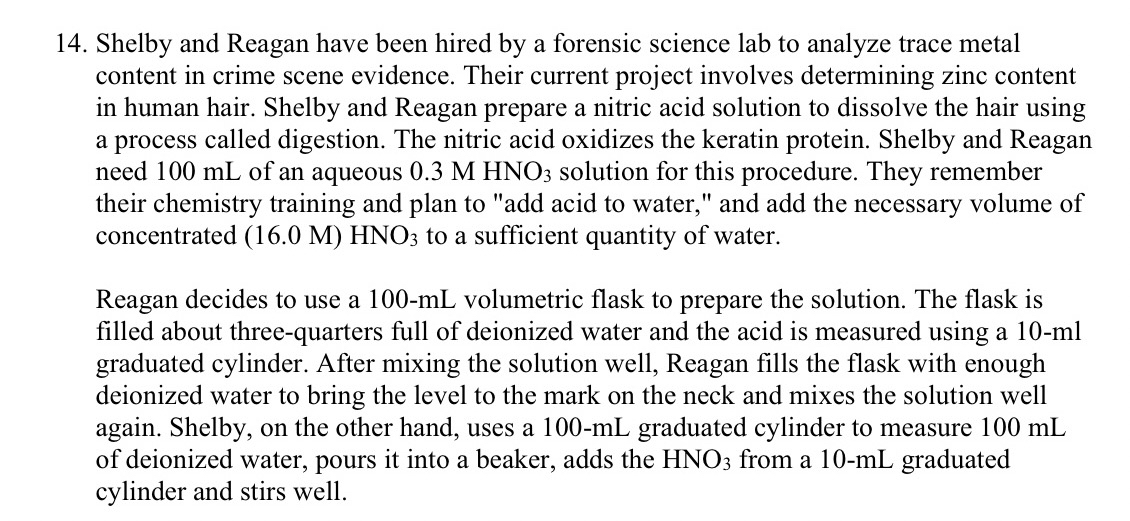 14. Shelby and Reagan have been hired by a forensic science lab to analyze trace metal content in crime scene evidence. Their current project involves determining zinc content in human hair. Shelby and Reagan prepare a nitric acid solution to dissolve the hair using a process called digestion. The nitric acid oxidizes the keratin protein. Shelby and Reagan need 100 mL of an aqueous 0.3 M $HNO_3$ solution for this procedure. They remember their chemistry training and plan to "add acid to water," and add the necessary volume of concentrated (16.0 M) $HNO_3$ to a sufficient quantity of water.

Reagan decides to use a 100-mL volumetric flask to prepare the solution. The flask is filled about three-quarters full of deionized water and the acid is measured using a 10-ml graduated cylinder. After mixing the solution well, Reagan fills the flask with enough deionized water to bring the level to the mark on the neck and mixes the solution well again. Shelby, on the other hand, uses a 100-mL graduated cylinder to measure 100 mL of deionized water, pours it into a beaker, adds the $HNO_3$ from a 10-mL graduated cylinder and stirs well.